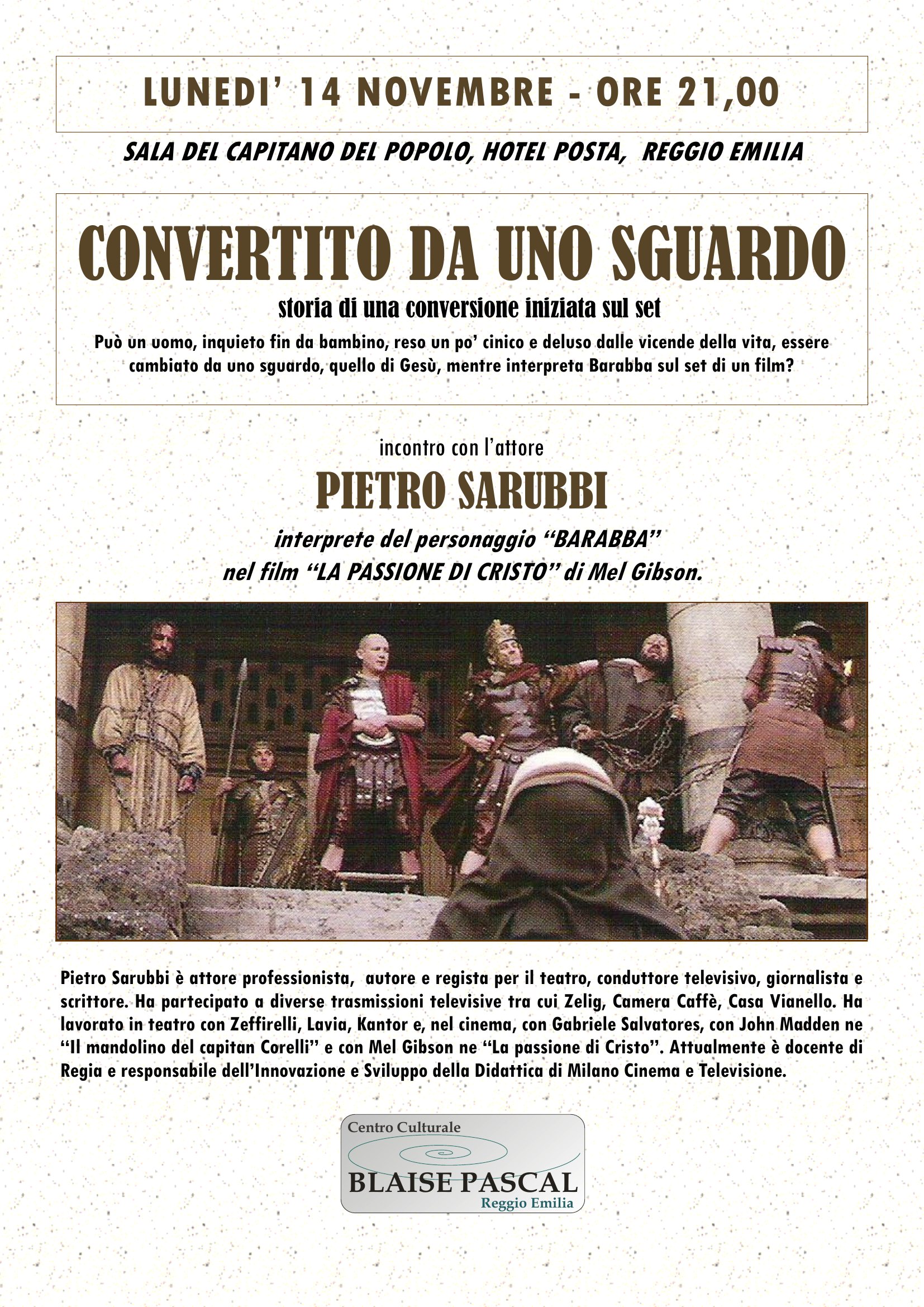 LUNEDI' 14 NOVEMBRE - ORE 21,00

SALA DEL CAPITANO DEL POPOLO, HOTEL POSTA, REGGIO EMILIA

CONVERTITO DA UNO SGUARDO

storia di una conversione iniziata sul set

Può un uomo, inquieto fin da bambino, reso un po' cinico e deluso dalle vicende della vita, essere cambiato da uno sguardo, quello di Gesù, mentre interpreta Barabba sul set di un film?

incontro con l'attore

PIETRO SARUBBI

interprete del personaggio "BARABBA"
nel film "LA PASSIONE DI CRISTO" di Mel Gibson.

Pietro Sarubbi è attore professionista, autore e regista per il teatro, conduttore televisivo, giornalista e scrittore. Ha partecipato a diverse trasmissioni televisive tra cui Zelig, Camera Caffè, Casa Vianello. Ha lavorato in teatro con Zeffirelli, Lavia, Kantor e, nel cinema, con Gabriele Salvatores, con John Madden ne "Il mandolino del capitan Corelli" e con Mel Gibson ne "La passione di Cristo". Attualmente è docente di Regia e responsabile dell'Innovazione e Sviluppo della Didattica di Milano Cinema e Televisione.

Centro Culturale
BLAISE PASCAL
Reggio Emilia